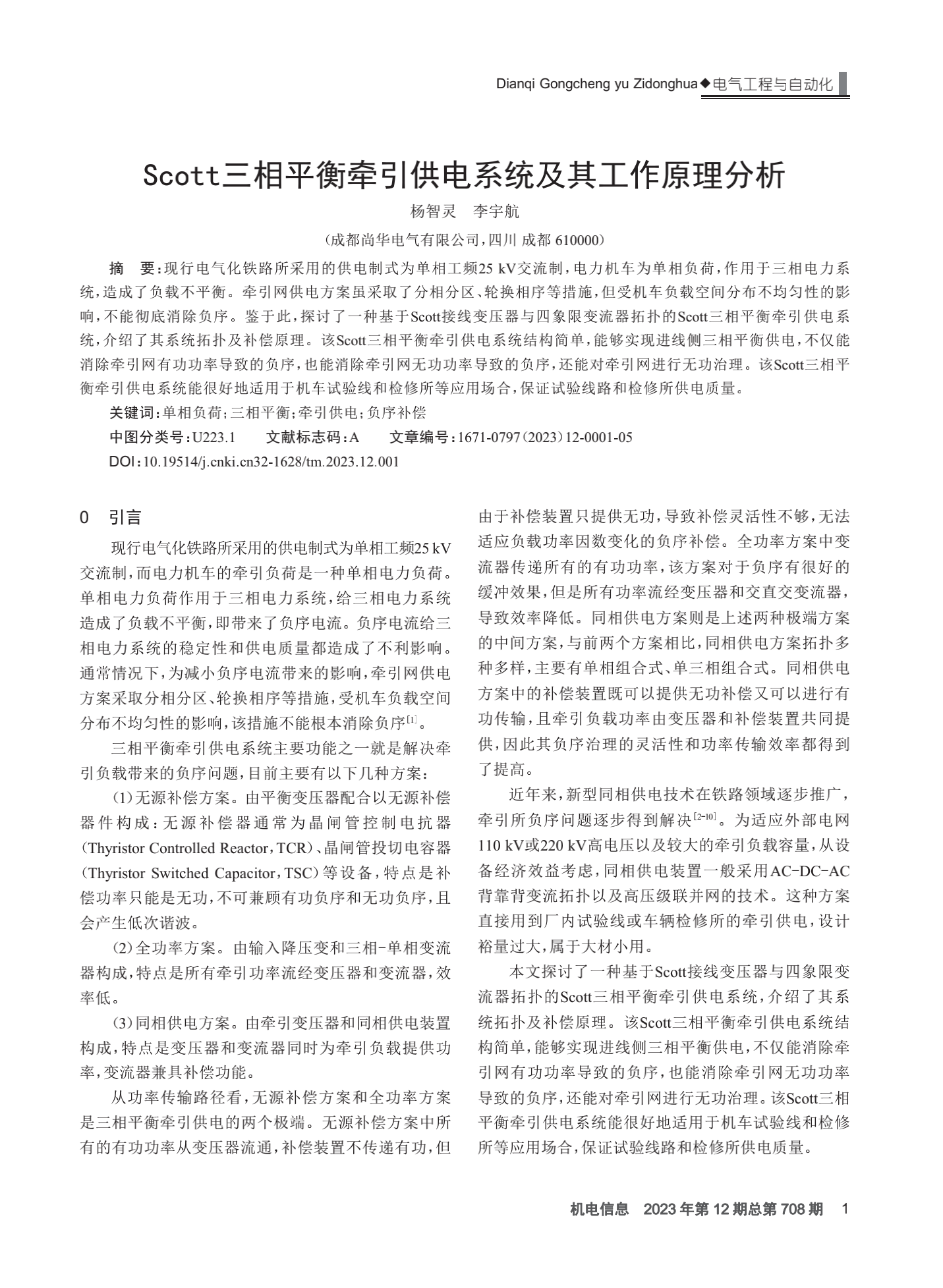 Dianqi Gongcheng yu Zidonghua◆电气工程与自动化

Scott三相平衡牵引供电系统及其工作原理分析

杨智灵　李宇航

（成都尚华电气有限公司，四川 成都 610000）

摘　要：现行电气化铁路所采用的供电制式为单相工频25 kV交流制，电力机车为单相负荷，作用于三相电力系统，造成了负载不平衡。牵引网供电方案虽采取了分相分区、轮换相序等措施，但受机车负载空间分布不均匀性的影响，不能彻底消除负序。鉴于此，探讨了一种基于Scott接线变压器与四象限变流器拓扑的Scott三相平衡牵引供电系统，介绍了其系统拓扑及补偿原理。该Scott三相平衡牵引供电系统结构简单，能够实现进线侧三相平衡供电，不仅能消除牵引网有功功率导致的负序，也能消除牵引网无功功率导致的负序，还能对牵引网进行无功治理。该Scott三相平衡牵引供电系统能很好地适用于机车试验线和检修所等应用场合，保证试验线路和检修所供电质量。

关键词：单相负荷；三相平衡；牵引供电；负序补偿

中图分类号：U223.1　　文献标志码：A　　文章编号：1671-0797（2023）12-0001-05

DOI：10.19514/j.cnki.cn32-1628/tm.2023.12.001

0　引言

现行电气化铁路所采用的供电制式为单相工频25 kV交流制，而电力机车的牵引负荷是一种单相电力负荷。单相电力负荷作用于三相电力系统，给三相电力系统造成了负载不平衡，即带来了负序电流。负序电流给三相电力系统的稳定性和供电质量都造成了不利影响。通常情况下，为减小负序电流带来的影响，牵引网供电方案采取分相分区、轮换相序等措施，受机车负载空间分布不均匀性的影响，该措施不能根本消除负序$^{[1]}$。

三相平衡牵引供电系统主要功能之一就是解决牵引负载带来的负序问题，目前主要有以下几种方案：

（1）无源补偿方案。由平衡变压器配合以无源补偿器件构成：无源补偿器通常为晶闸管控制电抗器（Thyristor Controlled Reactor，TCR）、晶闸管投切电容器（Thyristor Switched Capacitor，TSC）等设备，特点是补偿功率只能是无功，不可兼顾有功负序和无功负序，且会产生低次谐波。

（2）全功率方案。由输入降压变和三相-单相变流器构成，特点是所有牵引功率流经变压器和变流器，效率低。

（3）同相供电方案。由牵引变压器和同相供电装置构成，特点是变压器和变流器同时为牵引负载提供功率，变流器兼具补偿功能。

从功率传输路径看，无源补偿方案和全功率方案是三相平衡牵引供电的两个极端。无源补偿方案中所有的有功功率从变压器流通，补偿装置不传递有功，但由于补偿装置只提供无功，导致补偿灵活性不够，无法适应负载功率因数变化的负序补偿。全功率方案中变流器传递所有的有功功率，该方案对于负序有很好的缓冲效果，但是所有功率流经变压器和交直交变流器，导致效率降低。同相供电方案则是上述两种极端方案的中间方案，与前两个方案相比，同相供电方案拓扑多种多样，主要有单相组合式、单三相组合式。同相供电方案中的补偿装置既可以提供无功补偿又可以进行有功传输，且牵引负载功率由变压器和补偿装置共同提供，因此其负序治理的灵活性和功率传输效率都得到了提高。

近年来，新型同相供电技术在铁路领域逐步推广，牵引所负序问题逐步得到解决$^{[2-10]}$。为适应外部电网110 kV或220 kV高电压以及较大的牵引负载容量，从设备经济效益考虑，同相供电装置一般采用AC-DC-AC背靠背变流拓扑以及高压级联并网的技术。这种方案直接用到厂内试验线或车辆检修所的牵引供电，设计裕量过大，属于大材小用。

本文探讨了一种基于Scott接线变压器与四象限变流器拓扑的Scott三相平衡牵引供电系统，介绍了其系统拓扑及补偿原理。该Scott三相平衡牵引供电系统结构简单，能够实现进线侧三相平衡供电，不仅能消除牵引网有功功率导致的负序，也能消除牵引网无功功率导致的负序，还能对牵引网进行无功治理。该Scott三相平衡牵引供电系统能很好地适用于机车试验线和检修所等应用场合，保证试验线路和检修所供电质量。

机电信息　2023年第12期总第708期　1